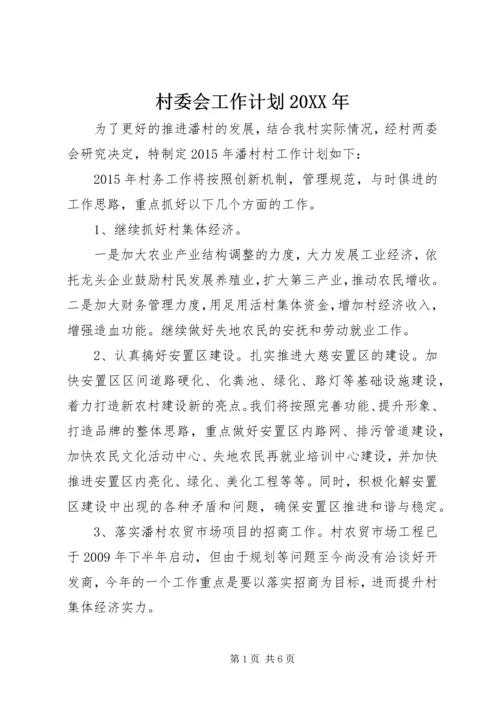 村委会工作计划 20XX 年

为了更好的推进潘村的发展，结合我村实际情况，经村两委会研究决定，特制定 2015 年潘村村工作计划如下：

2015 年村务工作将按照创新机制，管理规范，与时俱进的工作思路，重点抓好以下几个方面的工作。

1、继续抓好村集体经济。

一是加大农业产业结构调整的力度，大力发展工业经济，依托龙头企业鼓励村民发展养殖业，扩大第三产业，推动农民增收。二是加大财务管理力度，用足用活村集体资金，增加村经济收入，增强造血功能。继续做好失地农民的安抚和劳动就业工作。

2、认真搞好安置区建设。扎实推进大慈安置区的建设。加快安置区区间道路硬化、化粪池、绿化、路灯等基础设施建设，着力打造新农村建设新的亮点。我们将按照完善功能、提升形象、打造品牌的整体思路，重点做好安置区内路网、排污管道建设，加快农民文化活动中心、失地农民再就业培训中心建设，并加快推进安置区内亮化、绿化、美化工程等等。同时，积极化解安置区建设中出现的各种矛盾和问题，确保安置区推进和谐与稳定。

3、落实潘村农贸市场项目的招商工作。村农贸市场工程已于 2009 年下半年启动，但由于规划等问题至今尚没有洽谈好开发商，今年的一个工作重点是要以落实招商为目标，进而提升村集体经济实力。

第 1 页 共 6 页